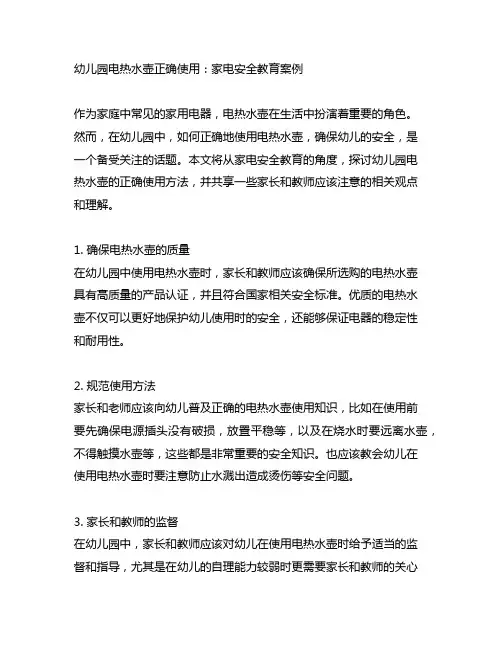 幼儿园电热水壶正确使用：家电安全教育案例

作为家庭中常见的家用电器，电热水壶在生活中扮演着重要的角色。然而，在幼儿园中，如何正确地使用电热水壶，确保幼儿的安全，是一个备受关注的话题。本文将从家电安全教育的角度，探讨幼儿园电热水壶的正确使用方法，并共享一些家长和教师应该注意的相关观点和理解。

1. 确保电热水壶的质量
在幼儿园中使用电热水壶时，家长和教师应该确保所选购的电热水壶具有高质量的产品认证，并且符合国家相关安全标准。优质的电热水壶不仅可以更好地保护幼儿使用时的安全，还能够保证电器的稳定性和耐用性。

2. 规范使用方法
家长和老师应该向幼儿普及正确的电热水壶使用知识，比如在使用前要先确保电源插头没有破损，放置平稳等，以及在烧水时要远离水壶，不得触摸水壶等，这些都是非常重要的安全知识。也应该教会幼儿在使用电热水壶时要注意防止水溅出造成烫伤等安全问题。

3. 家长和教师的监督
在幼儿园中，家长和教师应该对幼儿在使用电热水壶时给予适当的监督和指导，尤其是在幼儿的自理能力较弱时更需要家长和教师的关心